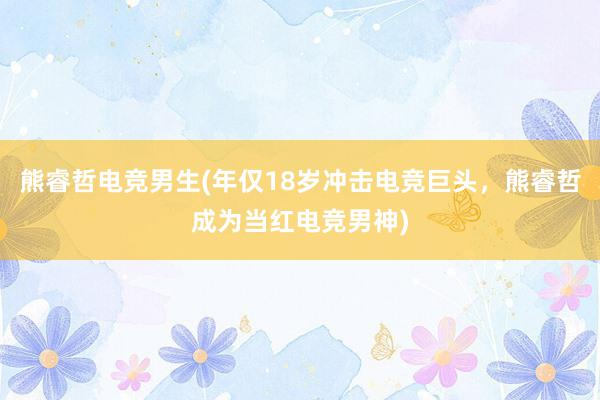 熊睿哲电竞男生(年仅18岁冲击电竞巨头，熊睿哲成为当红电竞男神)